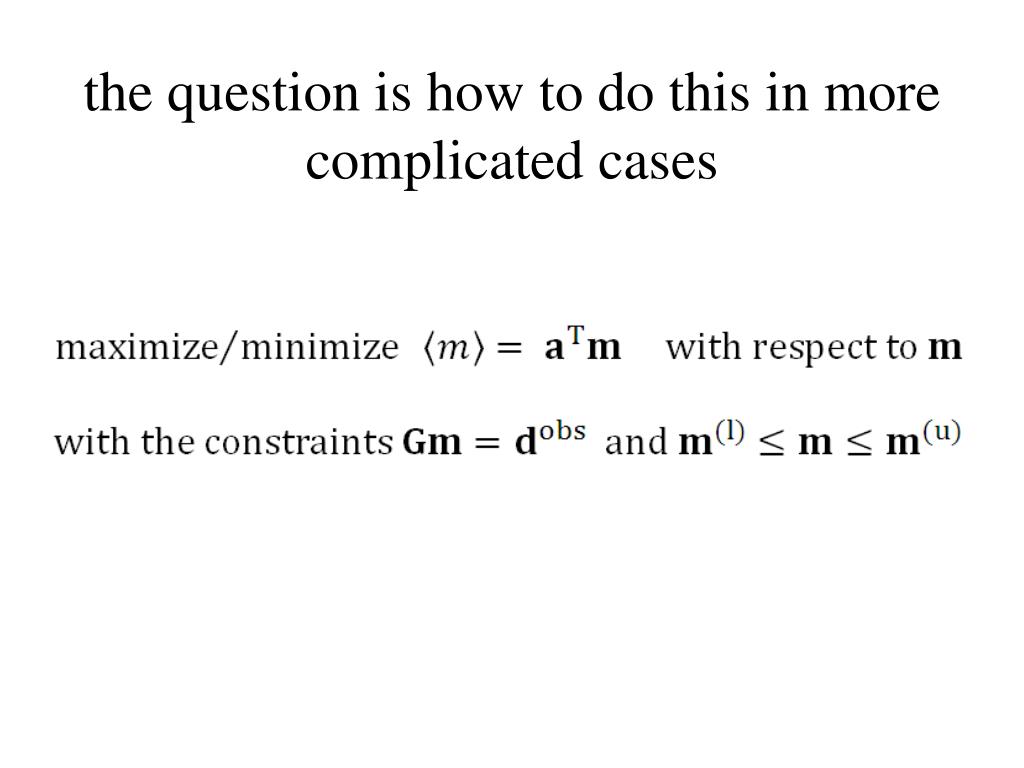 the question is how to do this in more complicated cases

maximize/minimize $\langle m \rangle = \mathbf{a}^{\mathrm{T}}\mathbf{m}$ with respect to $\mathbf{m}$

with the constraints $\mathbf{Gm} = \mathbf{d}^{\mathrm{obs}}$ and $\mathbf{m}^{(\mathrm{l})} \leq \mathbf{m} \leq \mathbf{m}^{(\mathrm{u})}$